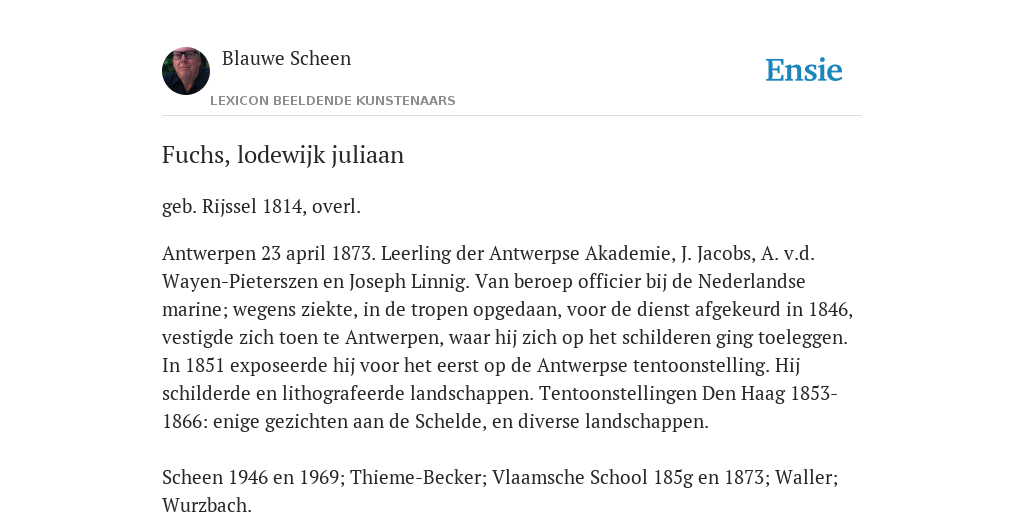 Blauwe Scheen

LEXICON BEELDENDE KUNSTENAARS

Ensie

Fuchs, lodewijk juliaan

geb. Rijssel 1814, overl.

Antwerpen 23 april 1873. Leerling der Antwerpse Akademie, J. Jacobs, A. v.d. Wayen-Pieterszen en Joseph Linnig. Van beroep officier bij de Nederlandse marine; wegens ziekte, in de tropen opgedaan, voor de dienst afgekeurd in 1846, vestigde zich toen te Antwerpen, waar hij zich op het schilderen ging toeleggen. In 1851 exposeerde hij voor het eerst op de Antwerpse tentoonstelling. Hij schilderde en lithografeerde landschappen. Tentoonstellingen Den Haag 1853-1866: enige gezichten aan de Schelde, en diverse landschappen.

Scheen 1946 en 1969; Thieme-Becker; Vlaamsche School 185g en 1873; Waller; Wurzbach.